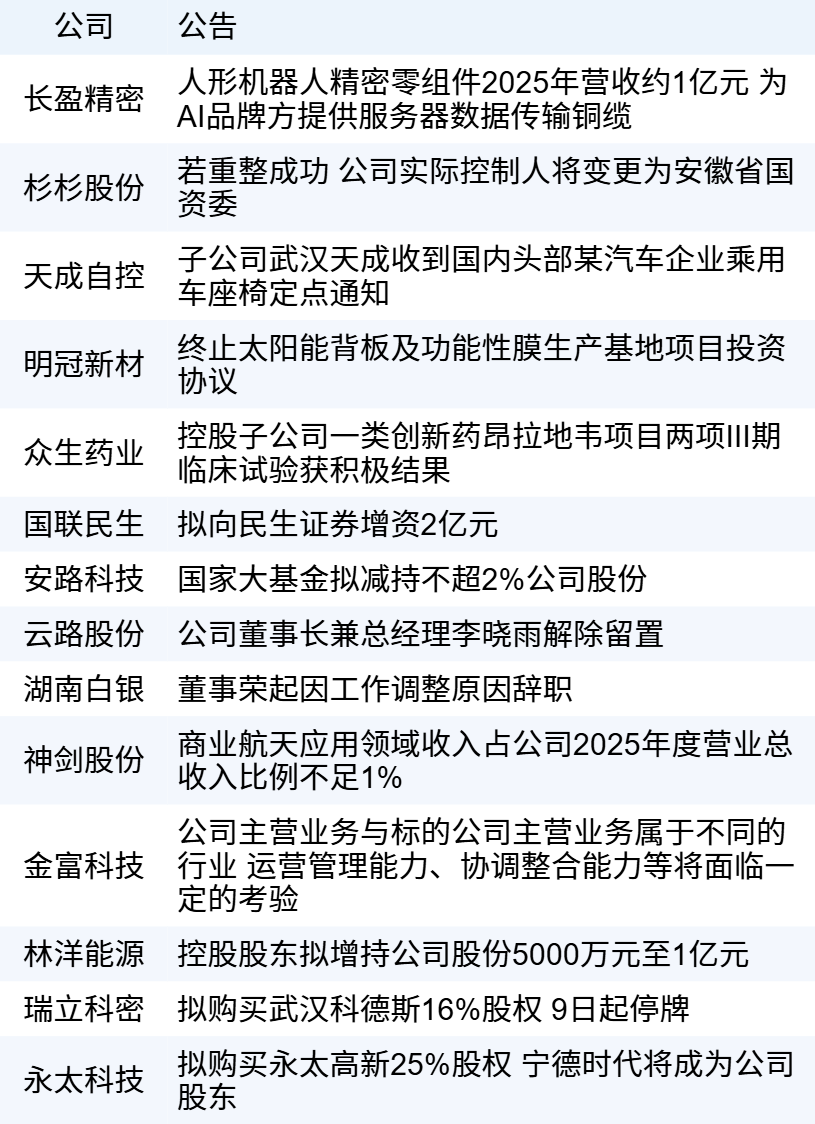 | 公司 | 公告 |
|---|---|
| 长盈精密 | 人形机器人精密零组件2025年营收约1亿元 为AI品牌方提供服务器数据传输铜缆 |
| 杉杉股份 | 若重整成功 公司实际控制人将变更为安徽省国资委 |
| 天成自控 | 子公司武汉天成收到国内头部某汽车企业乘用车座椅定点通知 |
| 明冠新材 | 终止太阳能背板及功能性膜生产基地项目投资协议 |
| 众生药业 | 控股子公司一类创新药昂拉地韦项目两项III期临床试验获积极结果 |
| 国联民生 | 拟向民生证券增资2亿元 |
| 安路科技 | 国家大基金拟减持不超2%公司股份 |
| 云路股份 | 公司董事长兼总经理李晓雨解除留置 |
| 湖南白银 | 董事荣起因工作调整原因辞职 |
| 神剑股份 | 商业航天应用领域收入占公司2025年度营业总收入比例不足1% |
| 金富科技 | 公司主营业务与标的公司主营业务属于不同的行业 运营管理能力、协调整合能力等将面临一定的考验 |
| 林洋能源 | 控股股东拟增持公司股份5000万元至1亿元 |
| 瑞立科密 | 拟购买武汉科德斯16%股权 9日起停牌 |
| 永太科技 | 拟购买永太高新25%股权 宁德时代将成为公司股东 |